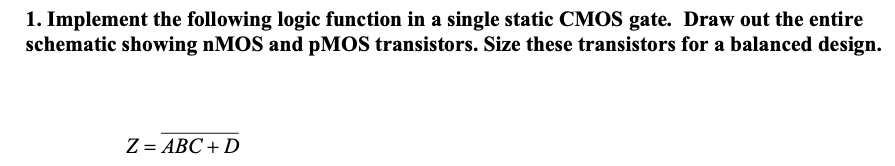 1. Implement the following logic function in a single static CMOS gate. Draw out the entire schematic showing nMOS and pMOS transistors. Size these transistors for a balanced design.

$Z = \overline{ABC + D}$